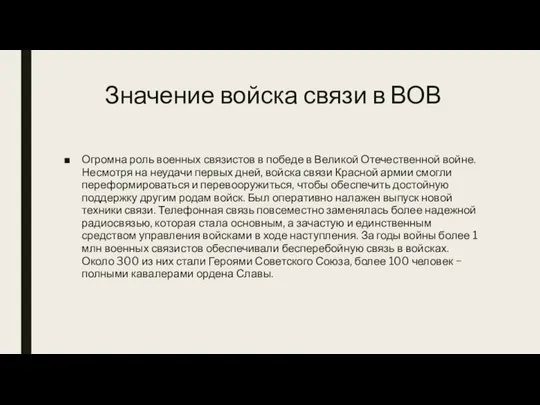 Значение войска связи в ВОВ

■ Огромна роль военных связистов в победе в Великой Отечественной войне. Несмотря на неудачи первых дней, войска связи Красной армии смогли переформироваться и перевооружиться, чтобы обеспечить достойную поддержку другим родам войск. Был оперативно налажен выпуск новой техники связи. Телефонная связь повсеместно заменялась более надежной радиосвязью, которая стала основным, а зачастую и единственным средством управления войсками в ходе наступления. За годы войны более 1 млн военных связистов обеспечивали бесперебойную связь в войсках. Около 300 из них стали Героями Советского Союза, более 100 человек – полными кавалерами ордена Славы.